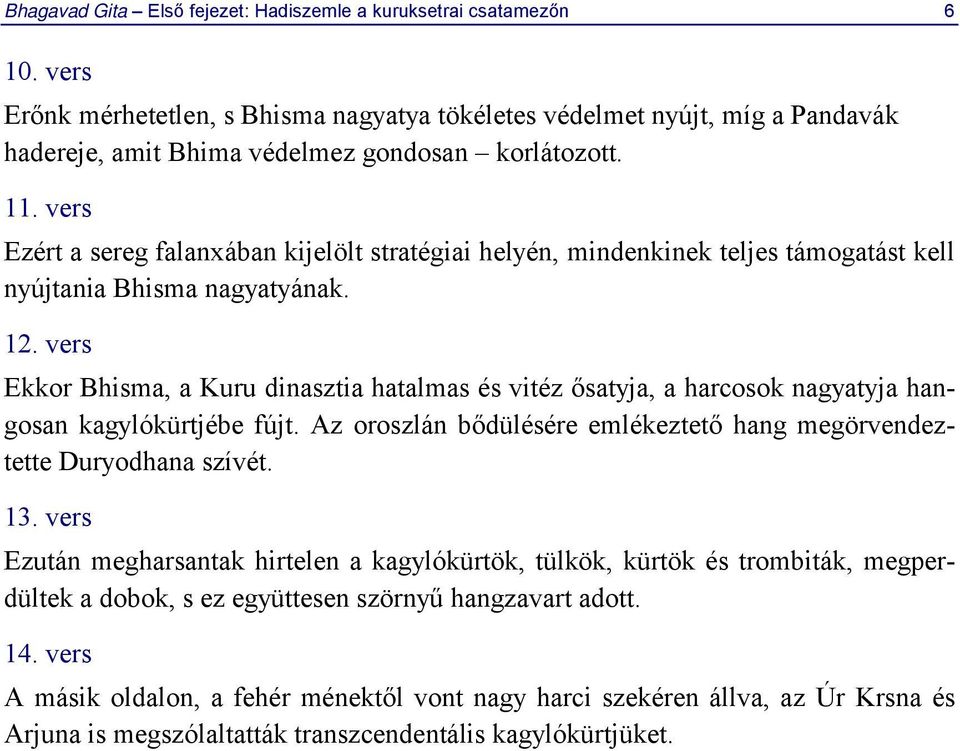 Bhagavad Gita – Első fejezet: Hadiszemle a kuruksetrai csatamezőn 6

10. vers

Erőnk mérhetetlen, s Bhisma nagyatya tökéletes védelmet nyújt, míg a Pandavák hadereje, amit Bhima védelmez gondosan – korlátozott.

11. vers

Ezért a sereg falanxában kijelölt stratégiai helyén, mindenkinek teljes támogatást kell nyújtania Bhisma nagyatyának.

12. vers

Ekkor Bhisma, a Kuru dinasztia hatalmas és vitéz ősatyja, a harcosok nagyatyja hangosan kagylókürtjébe fújt. Az oroszlán bődülésére emlékeztető hang megörvendeztette Duryodhana szívét.

13. vers

Ezután megharsantak hirtelen a kagylókürtök, tülkök, kürtök és trombiták, megperdültek a dobok, s ez együttesen szörnyű hangzavart adott.

14. vers

A másik oldalon, a fehér ménektől vont nagy harci szekéren állva, az Úr Krsna és Arjuna is megszólaltatták transzcendentális kagylókürtjüket.